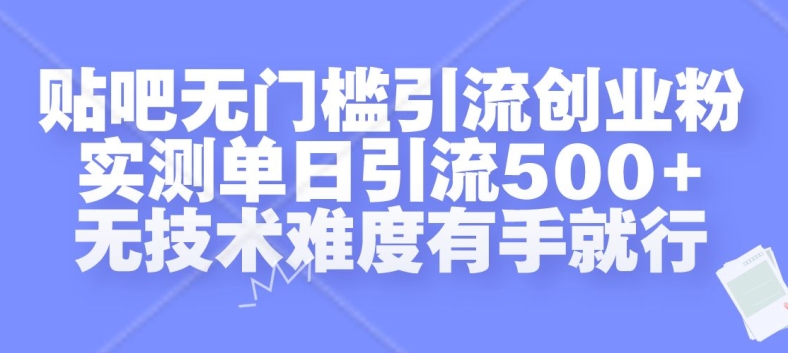 贴吧无门槛引流创业粉
实测单日引流500+
无技术难度有手就行